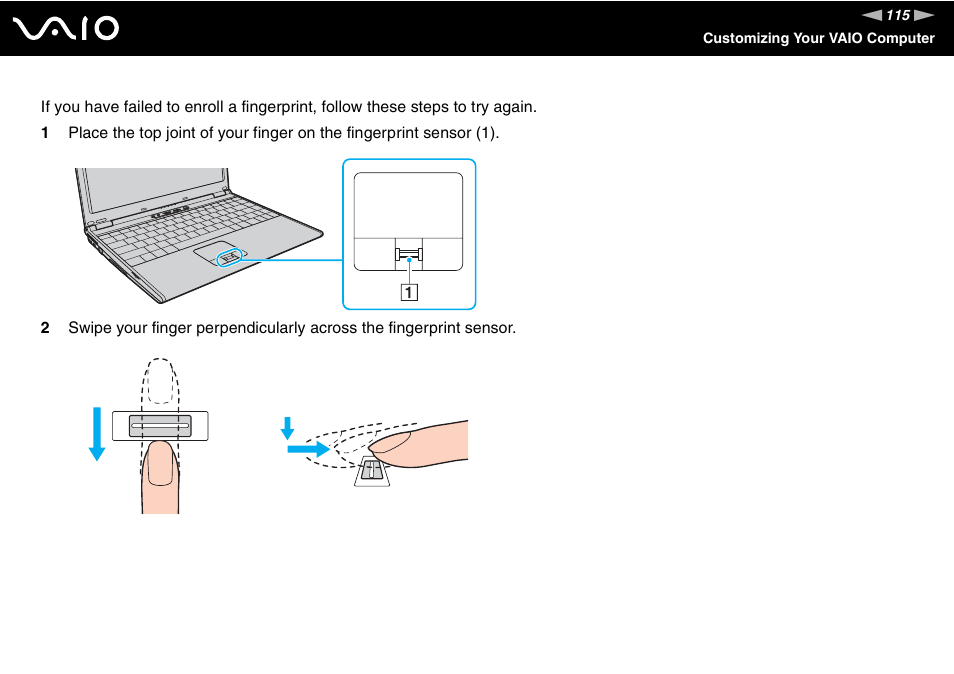 VAIO

115

Customizing Your VAIO Computer

If you have failed to enroll a fingerprint, follow these steps to try again.

1 Place the top joint of your finger on the fingerprint sensor (1).

1

2 Swipe your finger perpendicularly across the fingerprint sensor.